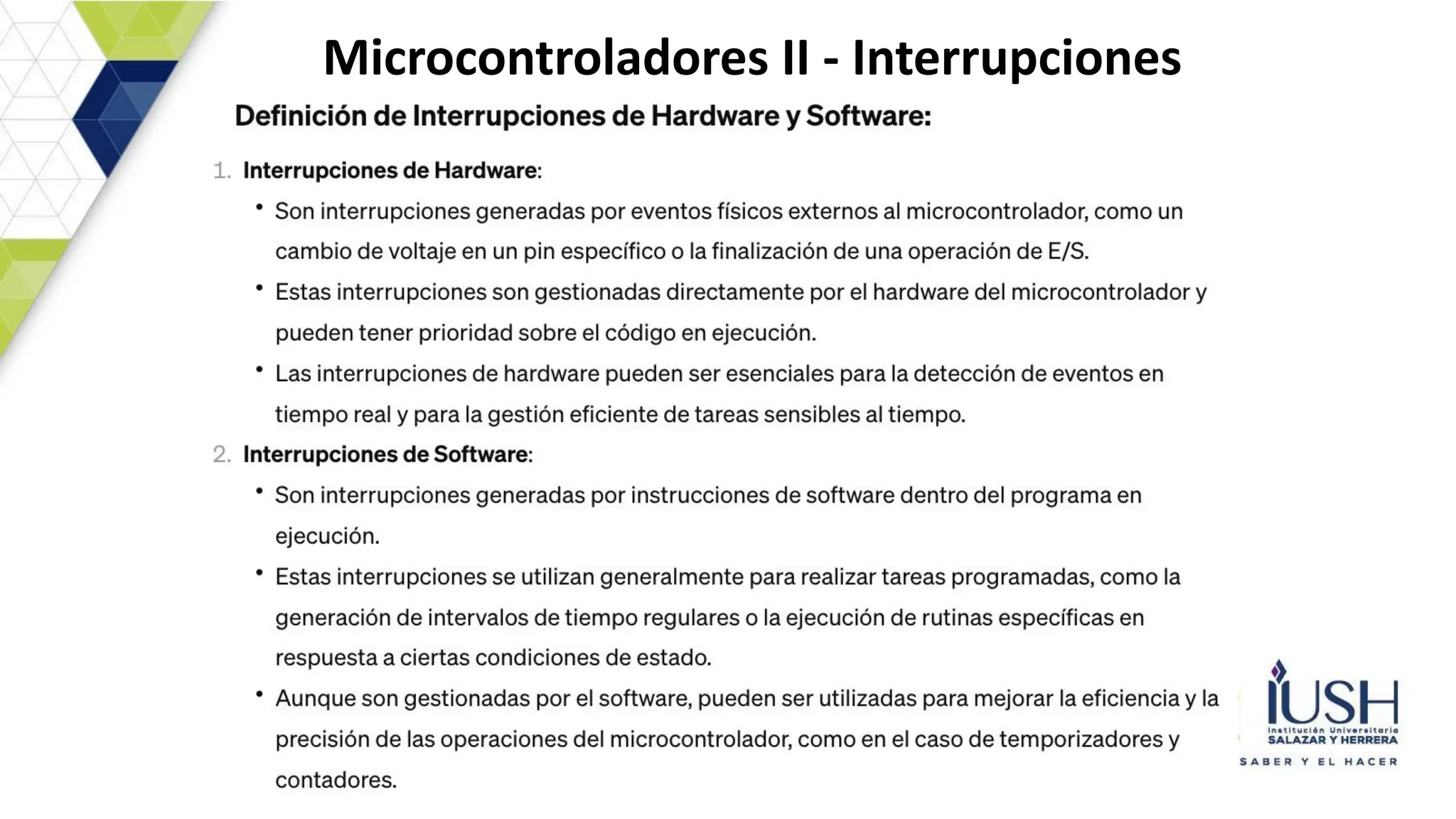 Microcontroladores II - Interrupciones

Definición de Interrupciones de Hardware y Software:

1. Interrupciones de Hardware:
• Son interrupciones generadas por eventos físicos externos al microcontrolador, como un cambio de voltaje en un pin específico o la finalización de una operación de E/S.
• Estas interrupciones son gestionadas directamente por el hardware del microcontrolador y pueden tener prioridad sobre el código en ejecución.
• Las interrupciones de hardware pueden ser esenciales para la detección de eventos en tiempo real y para la gestión eficiente de tareas sensibles al tiempo.

2. Interrupciones de Software:
• Son interrupciones generadas por instrucciones de software dentro del programa en ejecución.
• Estas interrupciones se utilizan generalmente para realizar tareas programadas, como la generación de intervalos de tiempo regulares o la ejecución de rutinas específicas en respuesta a ciertas condiciones de estado.
• Aunque son gestionadas por el software, pueden ser utilizadas para mejorar la eficiencia y la precisión de las operaciones del microcontrolador, como en el caso de temporizadores y contadores.

IUSH
Institución Universitaria
SALAZAR Y HERRERA
SABER Y EL HACER